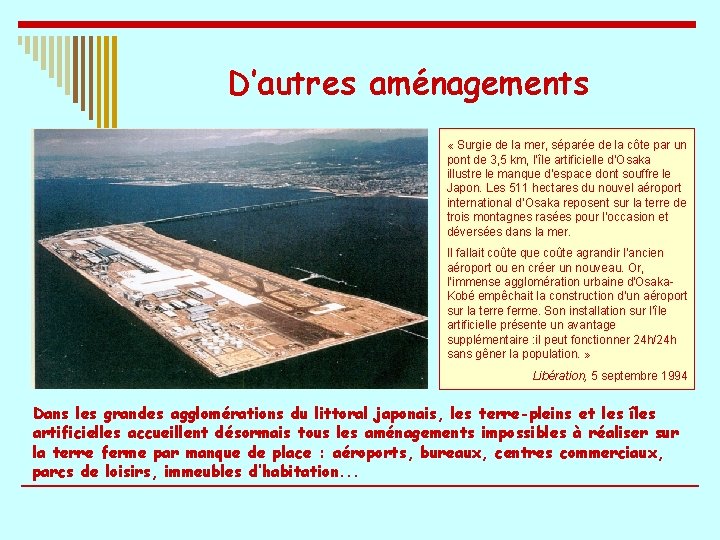 D'autres aménagements

« Surgie de la mer, séparée de la côte par un pont de 3,5 km, l'île artificielle d'Osaka illustre le manque d'espace dont souffre le Japon. Les 511 hectares du nouvel aéroport international d'Osaka reposent sur la terre de trois montagnes rasées pour l'occasion et déversées dans la mer.

Il fallait coûte que coûte agrandir l'ancien aéroport ou en créer un nouveau. Or, l'immense agglomération urbaine d'Osaka-Kobé empêchait la construction d'un aéroport sur la terre ferme. Son installation sur l'île artificielle présente un avantage supplémentaire :il peut fonctionner 24h/24h sans gêner la population. »

Libération, 5 septembre 1994

Dans les grandes agglomérations du littoral japonais, les terre-pleins et les îles artificielles accueillent désormais tous les aménagements impossibles à réaliser sur la terre ferme par manque de place : aéroports, bureaux, centres commerciaux, parcs de loisirs, immeubles d'habitation...